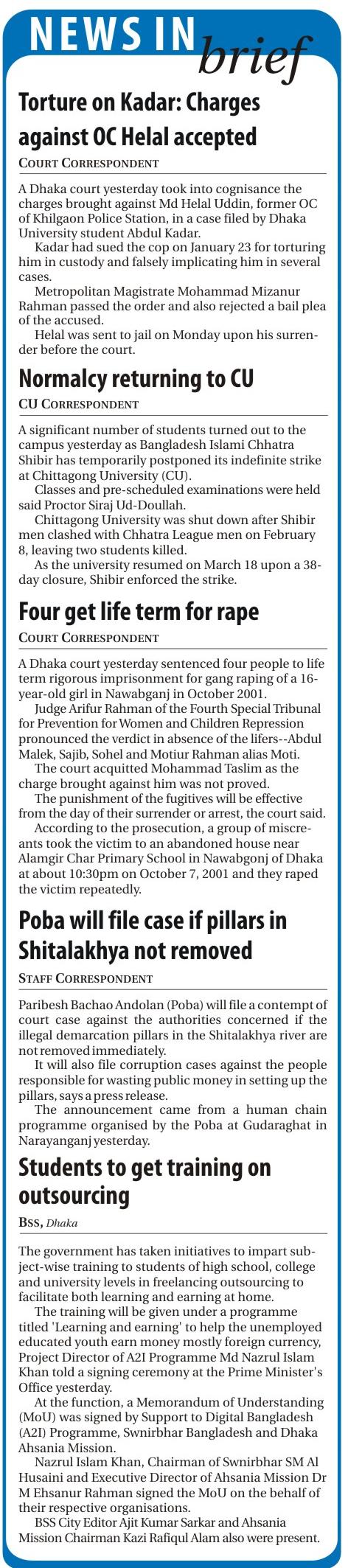 NEWS IN brief

Torture on Kadar: Charges against OC Helal accepted

COURT CORRESPONDENT

A Dhaka court yesterday took into cognisance the charges brought against Md Helal Uddin, former OC of Khilgaon Police Station, in a case filed by Dhaka University student Abdul Kadar.

Kadar had sued the cop on January 23 for torturing him in custody and falsely implicating him in several cases.

Metropolitan Magistrate Mohammad Mizanur Rahman passed the order and also rejected a bail plea of the accused.

Helal was sent to jail on Monday upon his surrender before the court.

Normalcy returning to CU

CU CORRESPONDENT

A significant number of students turned out to the campus yesterday as Bangladesh Islami Chhatra Shibir has temporarily postponed its indefinite strike at Chittagong University (CU).

Classes and pre-scheduled examinations were held said Proctor Siraj Ud-Doullah.

Chittagong University was shut down after Shibir men clashed with Chhatra League men on February 8, leaving two students killed.

As the university resumed on March 18 upon a 38-day closure, Shibir enforced the strike.

Four get life term for rape

COURT CORRESPONDENT

A Dhaka court yesterday sentenced four people to life term rigorous imprisonment for gang raping of a 16-year-old girl in Nawabganj in October 2001.

Judge Arifur Rahman of the Fourth Special Tribunal for Prevention for Women and Children Repression pronounced the verdict in absence of the lifers--Abdul Malek, Sajib, Sohel and Motiur Rahman alias Moti.

The court acquitted Mohammad Taslim as the charge brought against him was not proved.

The punishment of the fugitives will be effective from the day of their surrender or arrest, the court said.

According to the prosecution, a group of miscreants took the victim to an abandoned house near Alamgir Char Primary School in Nawabgonj of Dhaka at about 10:30pm on October 7, 2001 and they raped the victim repeatedly.

Poba will file case if pillars in Shitalakhya not removed

STAFF CORRESPONDENT

Paribesh Bachao Andolan (Poba) will file a contempt of court case against the authorities concerned if the illegal demarcation pillars in the Shitalakhya river are not removed immediately.

It will also file corruption cases against the people responsible for wasting public money in setting up the pillars, says a press release.

The announcement came from a human chain programme organised by the Poba at Gudaraghat in Narayanganj yesterday.

Students to get training on outsourcing

BSS, Dhaka

The government has taken initiatives to impart subject-wise training to students of high school, college and university levels in freelancing outsourcing to facilitate both learning and earning at home.

The training will be given under a programme titled 'Learning and earning' to help the unemployed educated youth earn money mostly foreign currency, Project Director of A2I Programme Md Nazrul Islam Khan told a signing ceremony at the Prime Minister's Office yesterday.

At the function, a Memorandum of Understanding (MoU) was signed by Support to Digital Bangladesh (A2I) Programme, Swnirbhar Bangladesh and Dhaka Ahsania Mission.

Nazrul Islam Khan, Chairman of Swnirbhar SM Al Husaini and Executive Director of Ahsania Mission Dr M Ehsanur Rahman signed the MoU on the behalf of their respective organisations.

BSS City Editor Ajit Kumar Sarkar and Ahsania Mission Chairman Kazi Rafiqul Alam also were present.